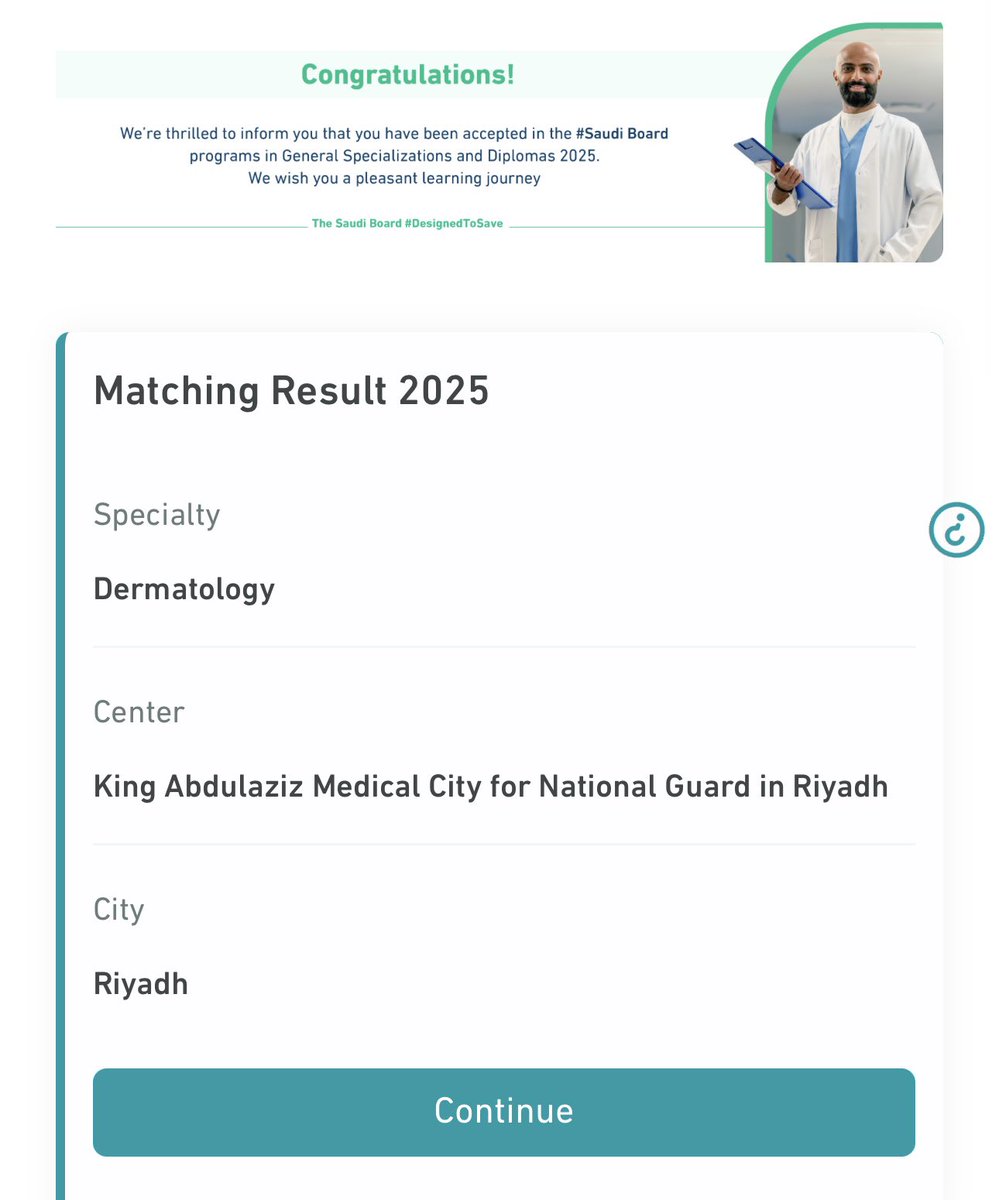 Congratulations!

We're thrilled to inform you that you have been accepted in the #Saudi Board programs in General Specializations and Diplomas 2025. We wish you a pleasant learning journey

The Saudi Board #DesignedToSave

Matching Result 2025

Specialty

Dermatology

Center

King Abdulaziz Medical City for National Guard in Riyadh

City

Riyadh

Continue